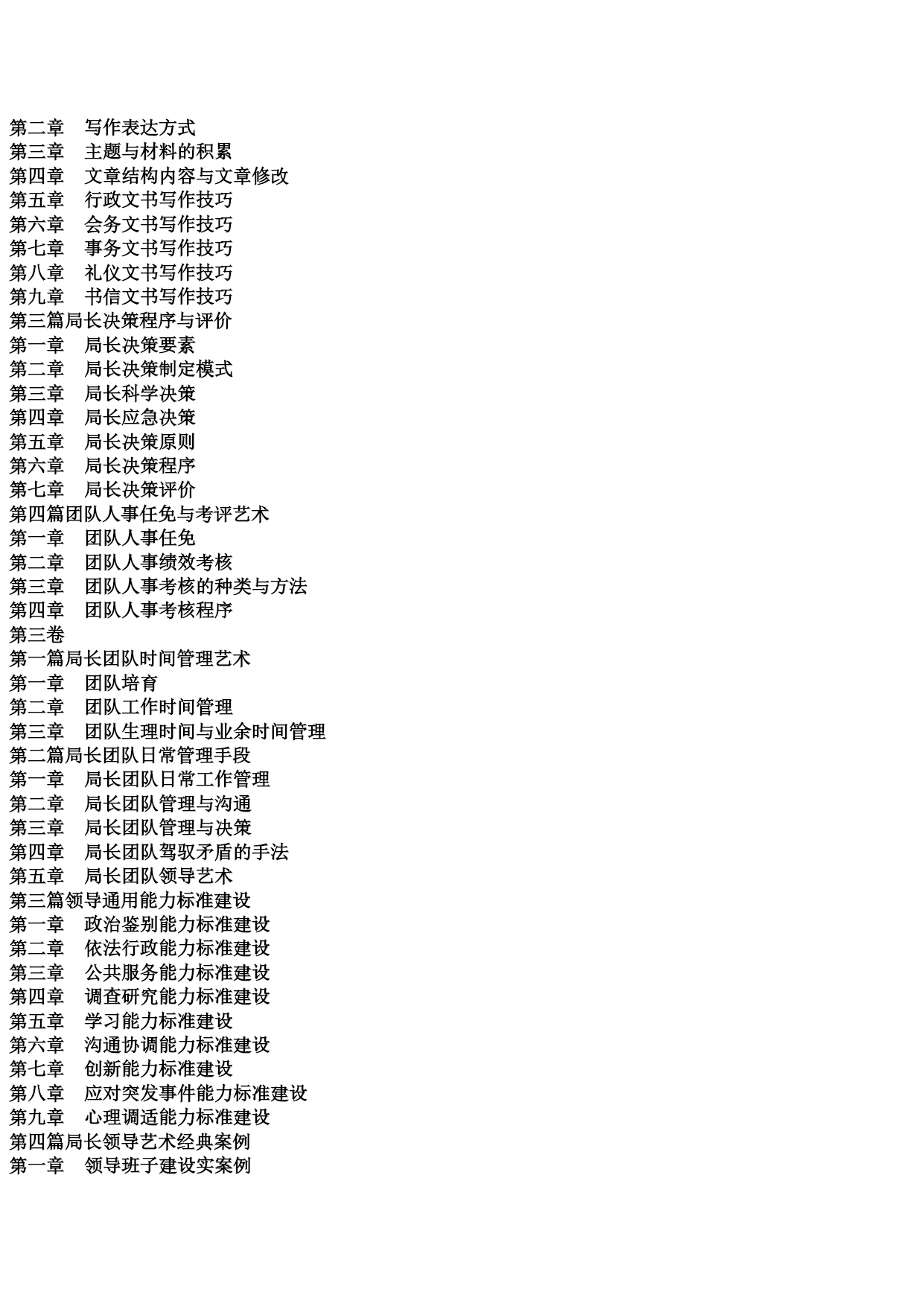 第二章　写作表达方式
第三章　主题与材料的积累
第四章　文章结构内容与文章修改
第五章　行政文书写作技巧
第六章　会务文书写作技巧
第七章　事务文书写作技巧
第八章　礼仪文书写作技巧
第九章　书信文书写作技巧
第三篇局长决策程序与评价
第一章　局长决策要素
第二章　局长决策制定模式
第三章　局长科学决策
第四章　局长应急决策
第五章　局长决策原则
第六章　局长决策程序
第七章　局长决策评价
第四篇团队人事任免与考评艺术
第一章　团队人事任免
第二章　团队人事绩效考核
第三章　团队人事考核的种类与方法
第四章　团队人事考核程序
第三卷
第一篇局长团队时间管理艺术
第一章　团队培育
第二章　团队工作时间管理
第三章　团队生理时间与业余时间管理
第二篇局长团队日常管理手段
第一章　局长团队日常工作管理
第二章　局长团队管理与沟通
第三章　局长团队管理与决策
第四章　局长团队驾驭矛盾的手法
第五章　局长团队领导艺术
第三篇领导通用能力标准建设
第一章　政治鉴别能力标准建设
第二章　依法行政能力标准建设
第三章　公共服务能力标准建设
第四章　调查研究能力标准建设
第五章　学习能力标准建设
第六章　沟通协调能力标准建设
第七章　创新能力标准建设
第八章　应对突发事件能力标准建设
第九章　心理调适能力标准建设
第四篇局长领导艺术经典案例
第一章　领导班子建设实案例